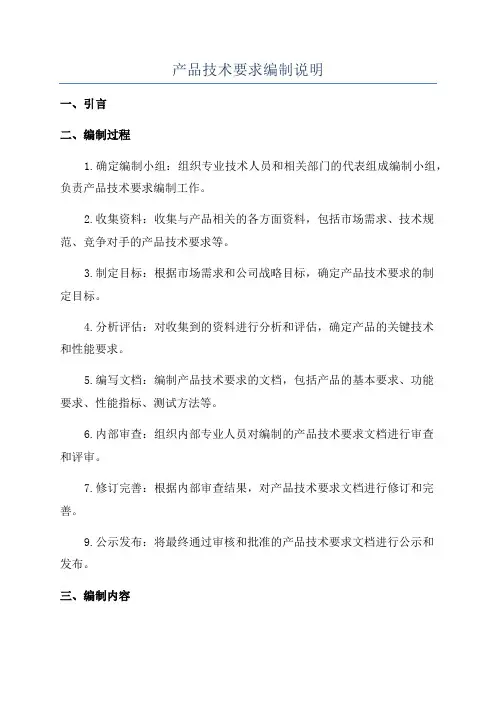 产品技术要求编制说明

一、引言

二、编制过程

1.确定编制小组：组织专业技术人员和相关部门的代表组成编制小组，负责产品技术要求编制工作。

2.收集资料：收集与产品相关的各方面资料，包括市场需求、技术规范、竞争对手的产品技术要求等。

3.制定目标：根据市场需求和公司战略目标，确定产品技术要求的制定目标。

4.分析评估：对收集到的资料进行分析和评估，确定产品的关键技术和性能要求。

5.编写文档：编制产品技术要求的文档，包括产品的基本要求、功能要求、性能指标、测试方法等。

6.内部审查：组织内部专业人员对编制的产品技术要求文档进行审查和评审。

7.修订完善：根据内部审查结果，对产品技术要求文档进行修订和完善。

9.公示发布：将最终通过审核和批准的产品技术要求文档进行公示和发布。

三、编制内容